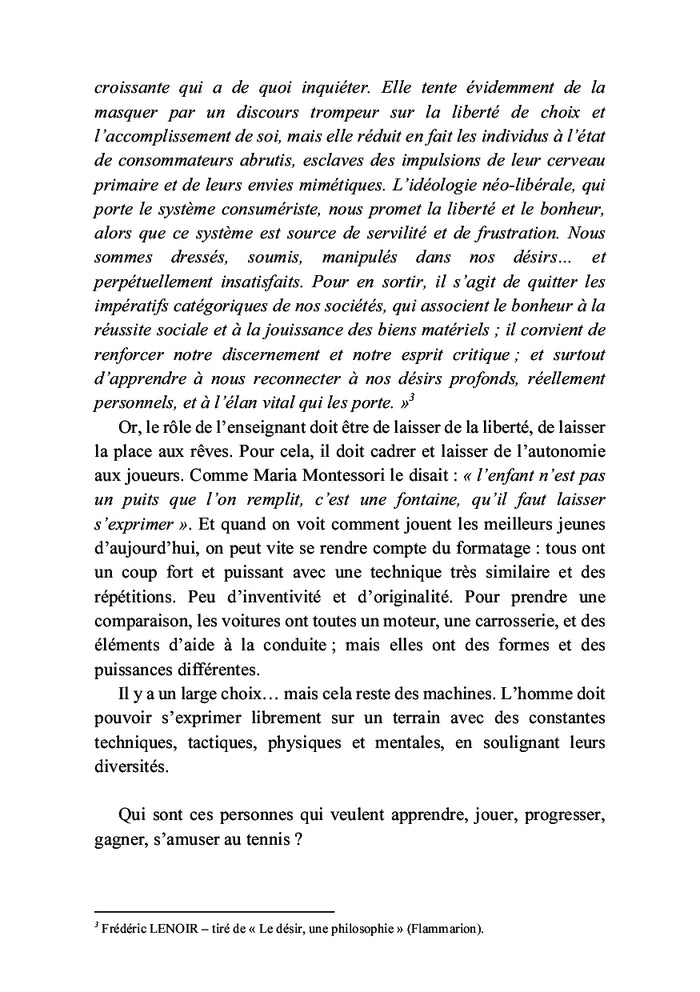 croissante qui a de quoi inquiéter. Elle tente évidemment de la masquer par un discours trompeur sur la liberté de choix et l'accomplissement de soi, mais elle réduit en fait les individus à l'état de consommateurs abrutis, esclaves des impulsions de leur cerveau primaire et de leurs envies mimétiques. L'idéologie néo-libérale, qui porte le système consumériste, nous promet la liberté et le bonheur, alors que ce système est source de servilité et de frustration. Nous sommes dressés, soumis, manipulés dans nos désirs... et perpétuellement insatisfaits. Pour en sortir, il s'agit de quitter les impératifs catégoriques de nos sociétés, qui associent le bonheur à la réussite sociale et à la jouissance des biens matériels ; il convient de renforcer notre discernement et notre esprit critique ; et surtout d'apprendre à nous reconnecter à nos désirs profonds, réellement personnels, et à l'élan vital qui les porte. »$^3$

Or, le rôle de l'enseignant doit être de laisser de la liberté, de laisser la place aux rêves. Pour cela, il doit cadrer et laisser de l'autonomie aux joueurs. Comme Maria Montessori le disait : « l'enfant n'est pas un puits que l'on remplit, c'est une fontaine, qu'il faut laisser s'exprimer ». Et quand on voit comment jouent les meilleurs jeunes d'aujourd'hui, on peut vite se rendre compte du formatage : tous ont un coup fort et puissant avec une technique très similaire et des répétitions. Peu d'inventivité et d'originalité. Pour prendre une comparaison, les voitures ont toutes un moteur, une carrosserie, et des éléments d'aide à la conduite ; mais elles ont des formes et des puissances différentes.

Il y a un large choix… mais cela reste des machines. L'homme doit pouvoir s'exprimer librement sur un terrain avec des constantes techniques, tactiques, physiques et mentales, en soulignant leurs diversités.

Qui sont ces personnes qui veulent apprendre, jouer, progresser, gagner, s'amuser au tennis ?

$^3$ Frédéric LENOIR – tiré de « Le désir, une philosophie » (Flammarion).